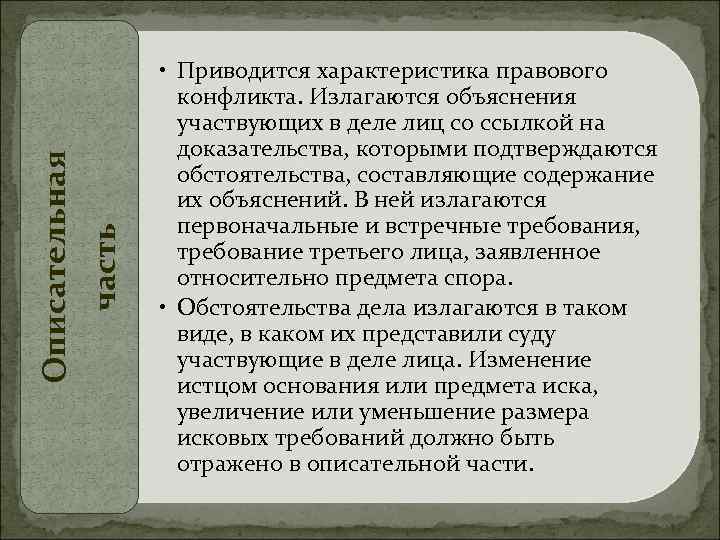 Описательная часть

• Приводится характеристика правового конфликта. Излагаются объяснения участвующих в деле лиц со ссылкой на доказательства, которыми подтверждаются обстоятельства, составляющие содержание их объяснений. В ней излагаются первоначальные и встречные требования, требование третьего лица, заявленное относительно предмета спора.
• Обстоятельства дела излагаются в таком виде, в каком их представили суду участвующие в деле лица. Изменение истцом основания или предмета иска, увеличение или уменьшение размера исковых требований должно быть отражено в описательной части.